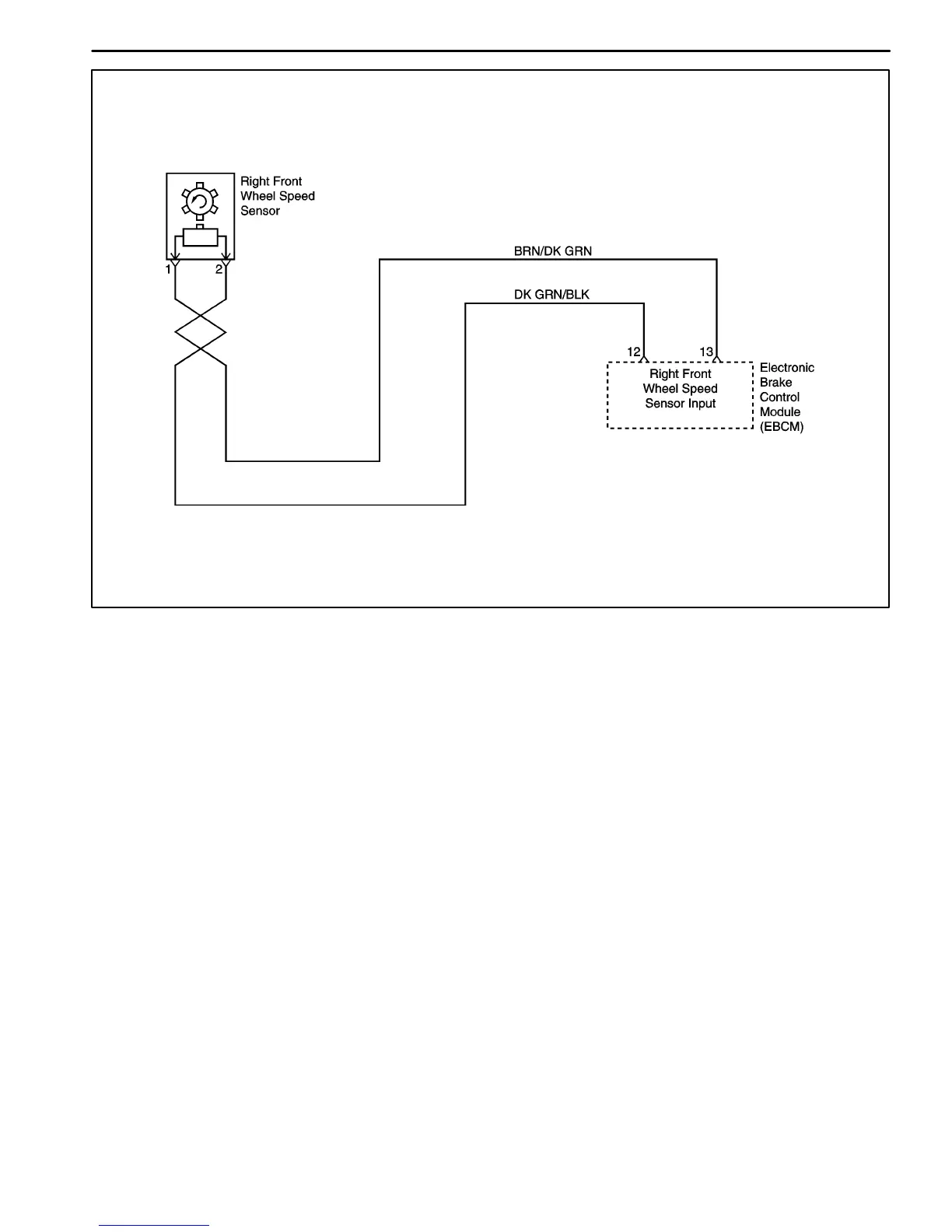 Right Front Wheel Speed Sensor

1 2

BRN/DK GRN

DK GRN/BLK

12 13

Right Front Wheel Speed Sensor Input

Electronic Brake Control Module (EBCM)